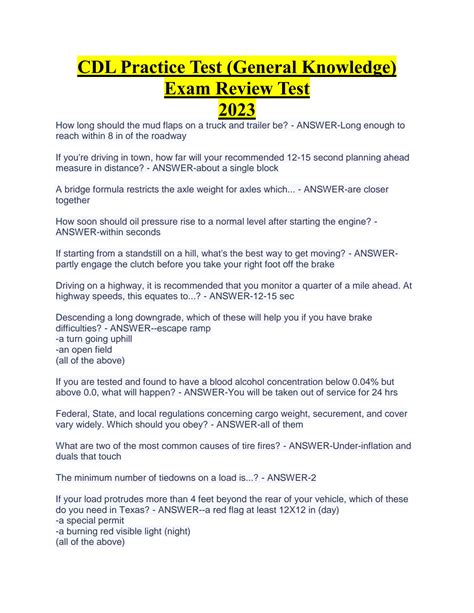 CDL Practice Test (General Knowledge) Exam Review Test 2023

How long should the mud flaps on a truck and trailer be? - ANSWER-Long enough to reach within 8 in of the roadway

If you're driving in town, how far will your recommended 12-15 second planning ahead measure in distance? - ANSWER-about a single block

A bridge formula restricts the axle weight for axles which... - ANSWER-are closer together

How soon should oil pressure rise to a normal level after starting the engine? - ANSWER-within seconds

If starting from a standstill on a hill, what's the best way to get moving? - ANSWER-partly engage the clutch before you take your right foot off the brake

Driving on a highway, it is recommended that you monitor a quarter of a mile ahead. At highway speeds, this equates to...? - ANSWER-12-15 sec

Descending a long downgrade, which of these will help you if you have brake difficulties? - ANSWER--escape ramp
-a turn going uphill
-an open field
(all of the above)

If you are tested and found to have a blood alcohol concentration below 0.04% but above 0.0, what will happen? - ANSWER-You will be taken out of service for 24 hrs

Federal, State, and local regulations concerning cargo weight, securement, and cover vary widely. Which should you obey? - ANSWER-all of them

What are two of the most common causes of tire fires? - ANSWER-Under-inflation and duals that touch

The minimum number of tiedowns on a load is...? - ANSWER-2

If your load protrudes more than 4 feet beyond the rear of your vehicle, which of these do you need in Texas? - ANSWER--a red flag at least 12X12 in (day)
-a special permit
-a burning red visible light (night)
(all of the above)